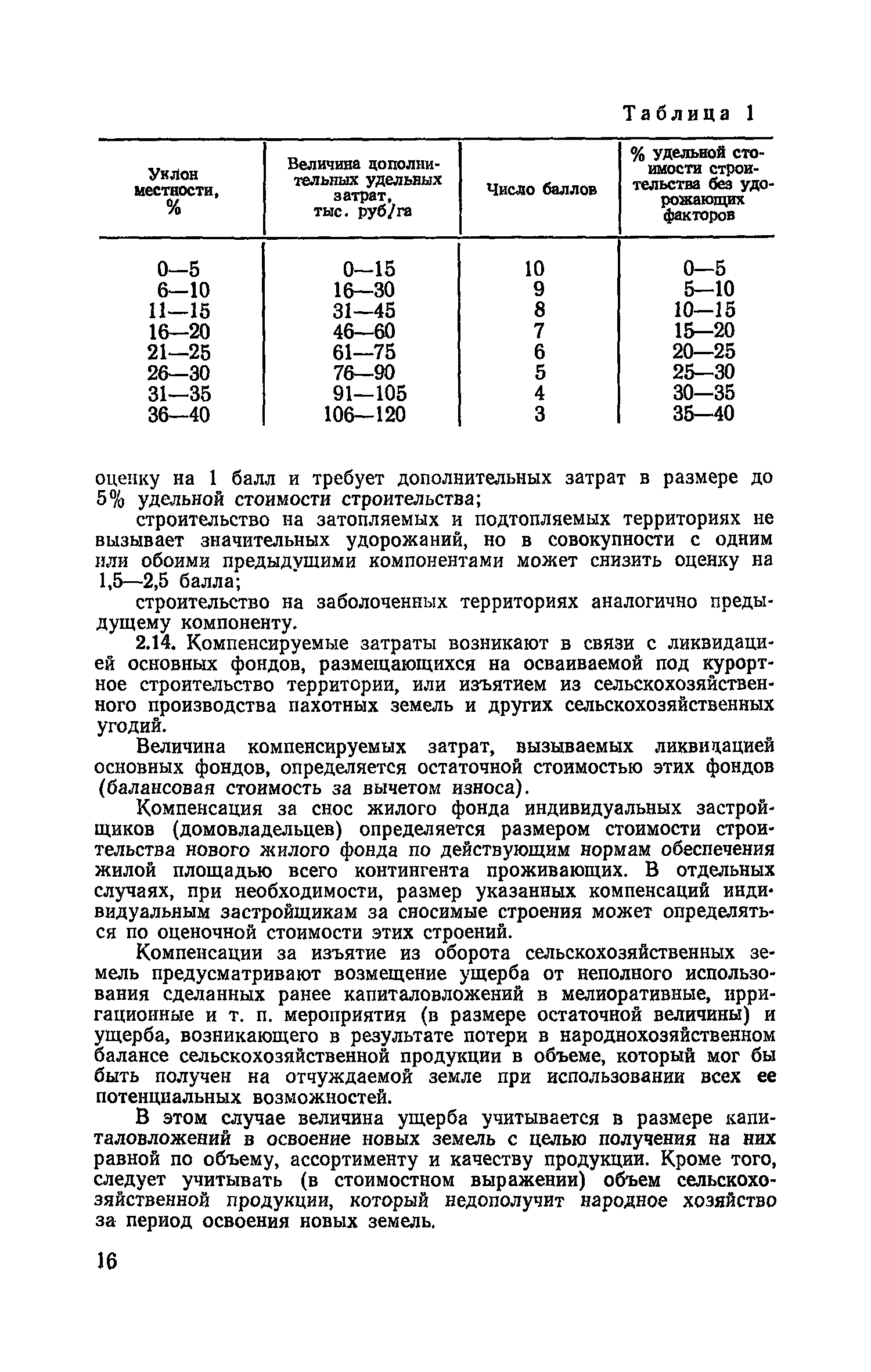 Таблица 1

| Уклон местности, % | Величина дополнительных удельных затрат, тыс. руб/га | Число баллов | % удельной стоимости строительства без удорожающих факторов |
|---|---|---|---|
| 0—5 | 0—15 | 10 | 0—5 |
| 6—10 | 16—30 | 9 | 5—10 |
| 11—15 | 31—45 | 8 | 10—15 |
| 16—20 | 46—60 | 7 | 15—20 |
| 21—25 | 61—75 | 6 | 20—25 |
| 26—30 | 76—90 | 5 | 25—30 |
| 31—35 | 91—105 | 4 | 30—35 |
| 36—40 | 106—120 | 3 | 35—40 |

оценку на 1 балл и требует дополнительных затрат в размере до 5% удельной стоимости строительства;

строительство на затопляемых и подтопляемых территориях не вызывает значительных удорожаний, но в совокупности с одним или обоими предыдущими компонентами может снизить оценку на 1,5—2,5 балла;

строительство на заболоченных территориях аналогично предыдущему компоненту.

2.14. Компенсируемые затраты возникают в связи с ликвидацией основных фондов, размещающихся на осваиваемой под курортное строительство территории, или изъятием из сельскохозяйственного производства пахотных земель и других сельскохозяйственных угодий.

Величина компенсируемых затрат, вызываемых ликвидацией основных фондов, определяется остаточной стоимостью этих фондов (балансовая стоимость за вычетом износа).

Компенсация за снос жилого фонда индивидуальных застройщиков (домовладельцев) определяется размером стоимости строительства нового жилого фонда по действующим нормам обеспечения жилой площадью всего контингента проживающих. В отдельных случаях, при необходимости, размер указанных компенсаций индивидуальным застройщикам за сносимые строения может определяться по оценочной стоимости этих строений.

Компенсации за изъятие из оборота сельскохозяйственных земель предусматривают возмещение ущерба от неполного использования сделанных ранее капиталовложений в мелиоративные, ирригационные и т. п. мероприятия (в размере остаточной величины) и ущерба, возникающего в результате потери в народнохозяйственном балансе сельскохозяйственной продукции в объеме, который мог бы быть получен на отчуждаемой земле при использовании всех ее потенциальных возможностей.

В этом случае величина ущерба учитывается в размере капиталовложений в освоение новых земель с целью получения на них равной по объему, ассортименту и качеству продукции. Кроме того, следует учитывать (в стоимостном выражении) объем сельскохозяйственной продукции, который недополучит народное хозяйство за период освоения новых земель.

16